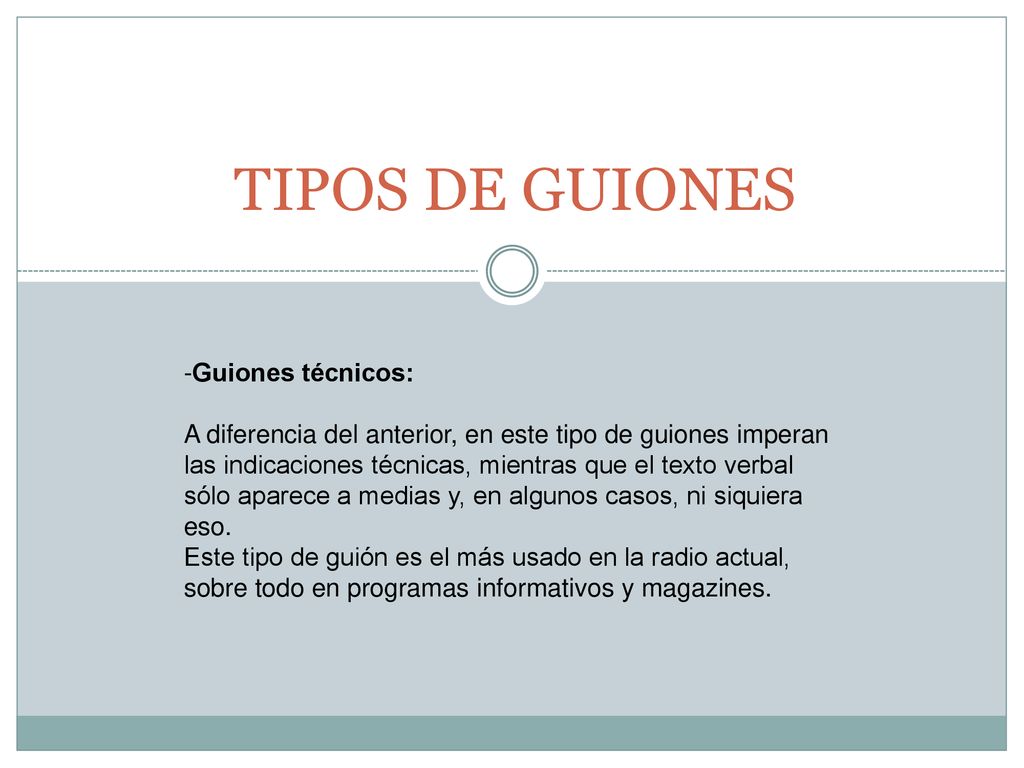 TIPOS DE GUIONES

-Guiones técnicos:

A diferencia del anterior, en este tipo de guiones imperan las indicaciones técnicas, mientras que el texto verbal sólo aparece a medias y, en algunos casos, ni siquiera eso.
Este tipo de guión es el más usado en la radio actual, sobre todo en programas informativos y magazines.